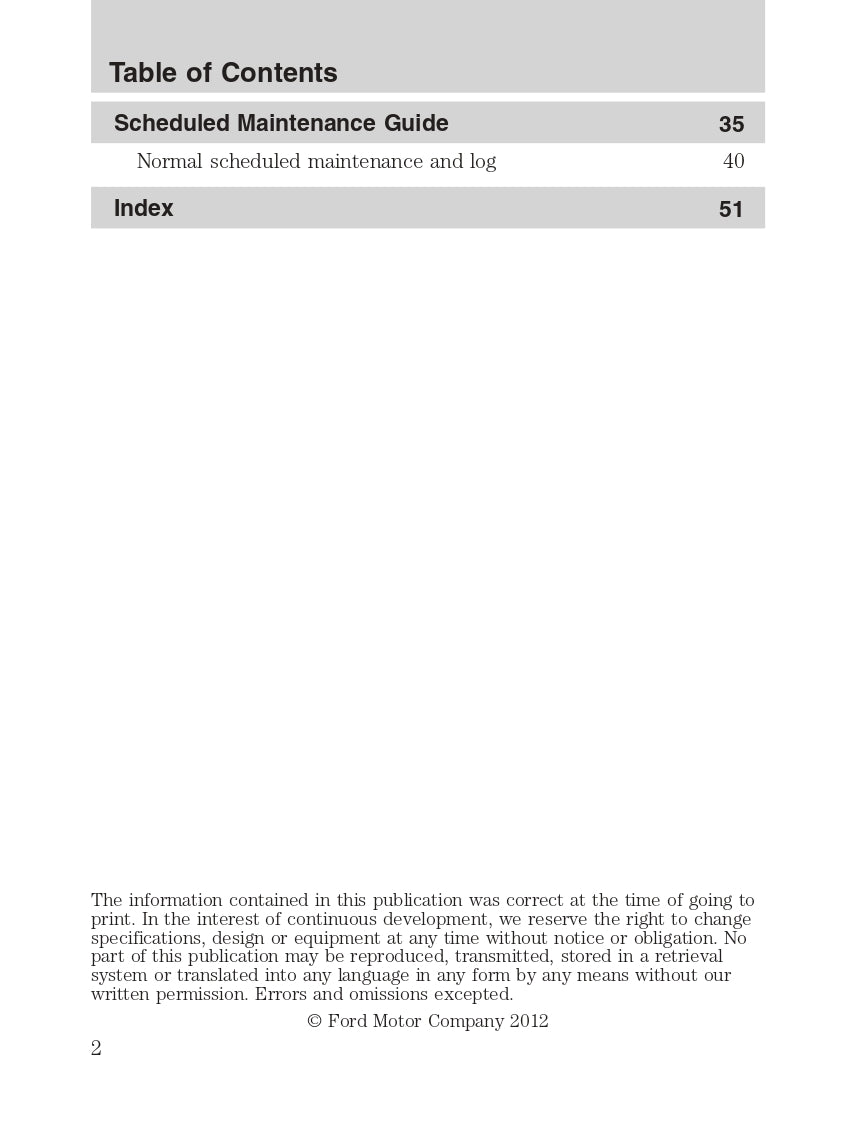 Table of Contents

Scheduled Maintenance Guide 35

Normal scheduled maintenance and log 40

Index 51

The information contained in this publication was correct at the time of going to print. In the interest of continuous development, we reserve the right to change specifications, design or equipment at any time without notice or obligation. No part of this publication may be reproduced, transmitted, stored in a retrieval system or translated into any language in any form by any means without our written permission. Errors and omissions excepted.

© Ford Motor Company 2012

2